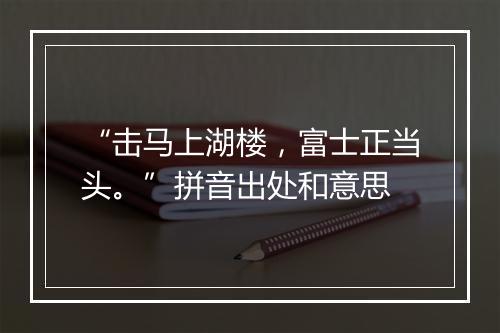 “击马上湖楼，富士正当头。”拼音出处和意思